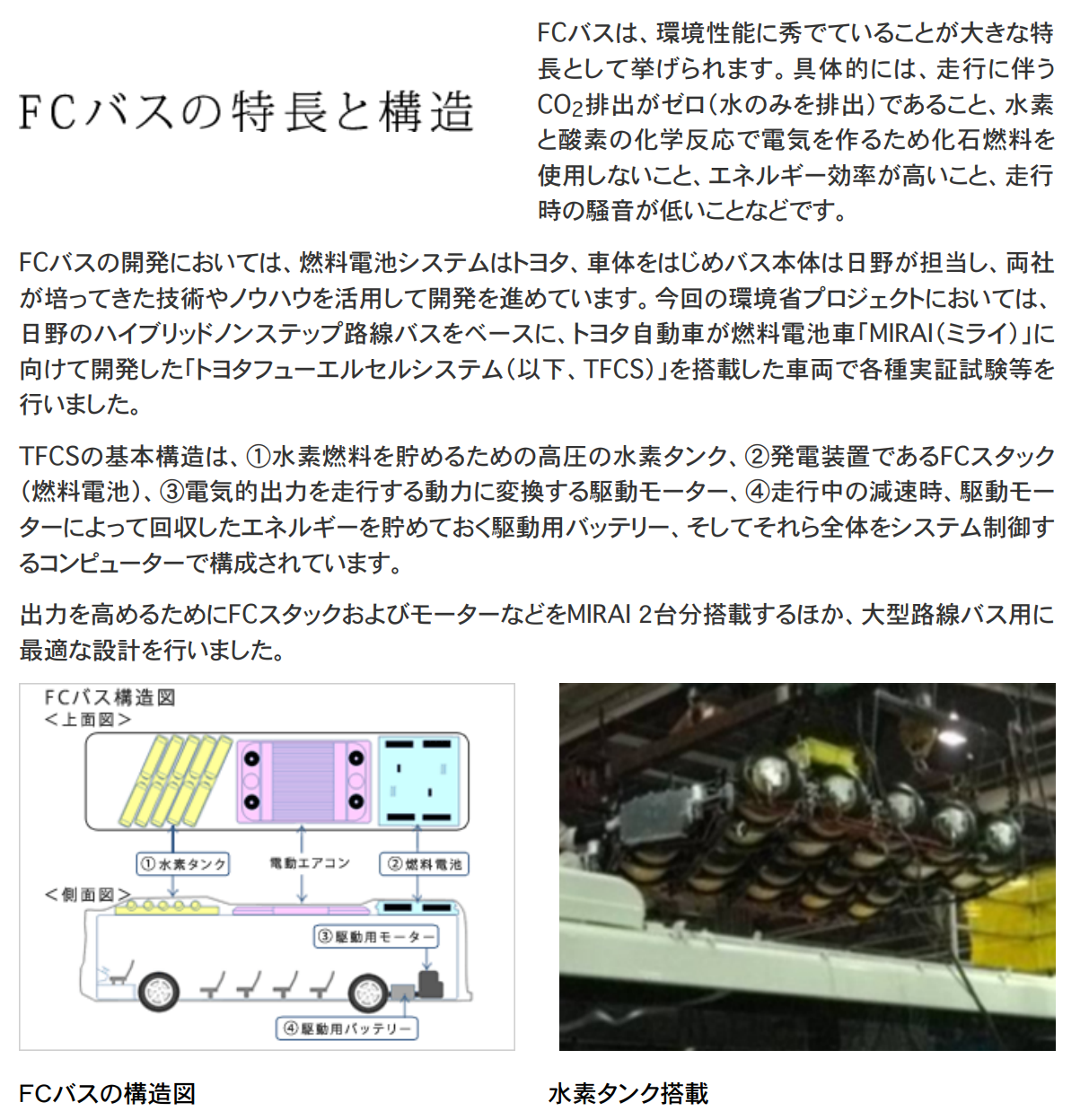 FCバスの特長と構造

FCバスは、環境性能に秀でていることが大きな特長として挙げられます。具体的には、走行に伴う$CO_2$排出がゼロ(水のみを排出)であること、水素と酸素の化学反応で電気を作るため化石燃料を使用しないこと、エネルギー効率が高いこと、走行時の騒音が低いことなどです。

FCバスの開発においては、燃料電池システムはトヨタ、車体をはじめバス本体は日野が担当し、両社が培ってきた技術やノウハウを活用して開発を進めています。今回の環境省プロジェクトにおいては、日野のハイブリッドノンステップ路線バスをベースに、トヨタ自動車が燃料電池車「MIRAI(ミライ)」に向けて開発した「トヨタフューエルセルシステム(以下、TFCS)」を搭載した車両で各種実証試験等を行いました。

TFCSの基本構造は、①水素燃料を貯めるための高圧の水素タンク、②発電装置であるFCスタック(燃料電池)、③電気的出力を走行する動力に変換する駆動モーター、④走行中の減速時、駆動モーターによって回収したエネルギーを貯めておく駆動用バッテリー、そしてそれら全体をシステム制御するコンピューターで構成されています。

出力を高めるためにFCスタックおよびモーターなどをMIRAI 2台分搭載するほか、大型路線バス用に最適な設計を行いました。

FCバス構造図
<上面図>
①水素タンク
電動エアコン
②燃料電池
<側面図>
③駆動用モーター
④駆動用バッテリー

FCバスの構造図

水素タンク搭載